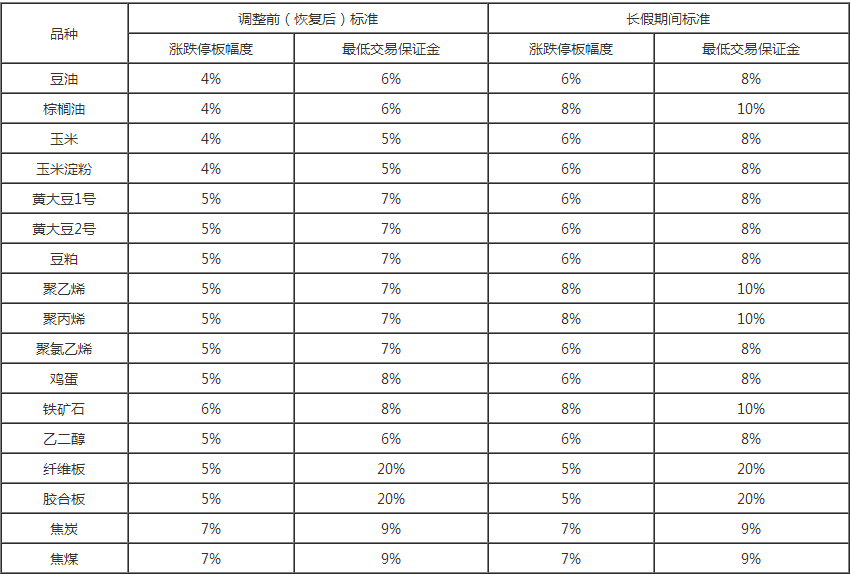 | 品种 | 调整前（恢复后）标准 | | 长假期间标准 | |
|---|---|---|---|---|
| | 涨跌停板幅度 | 最低交易保证金 | 涨跌停板幅度 | 最低交易保证金 |
| 豆油 | 4% | 6% | 6% | 8% |
| 棕榈油 | 4% | 6% | 8% | 10% |
| 玉米 | 4% | 5% | 6% | 8% |
| 玉米淀粉 | 4% | 5% | 6% | 8% |
| 黄大豆1号 | 5% | 7% | 6% | 8% |
| 黄大豆2号 | 5% | 7% | 6% | 8% |
| 豆粕 | 5% | 7% | 6% | 8% |
| 聚乙烯 | 5% | 7% | 8% | 10% |
| 聚丙烯 | 5% | 7% | 8% | 10% |
| 聚氯乙烯 | 5% | 7% | 6% | 8% |
| 鸡蛋 | 5% | 8% | 6% | 8% |
| 铁矿石 | 6% | 8% | 8% | 10% |
| 乙二醇 | 5% | 6% | 6% | 8% |
| 纤维板 | 5% | 20% | 5% | 20% |
| 胶合板 | 5% | 20% | 5% | 20% |
| 焦炭 | 7% | 9% | 7% | 9% |
| 焦煤 | 7% | 9% | 7% | 9% |